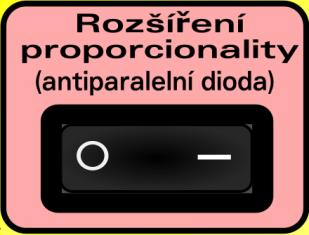 Rozšíření proporcionality
(antiparalelní dioda)

O —